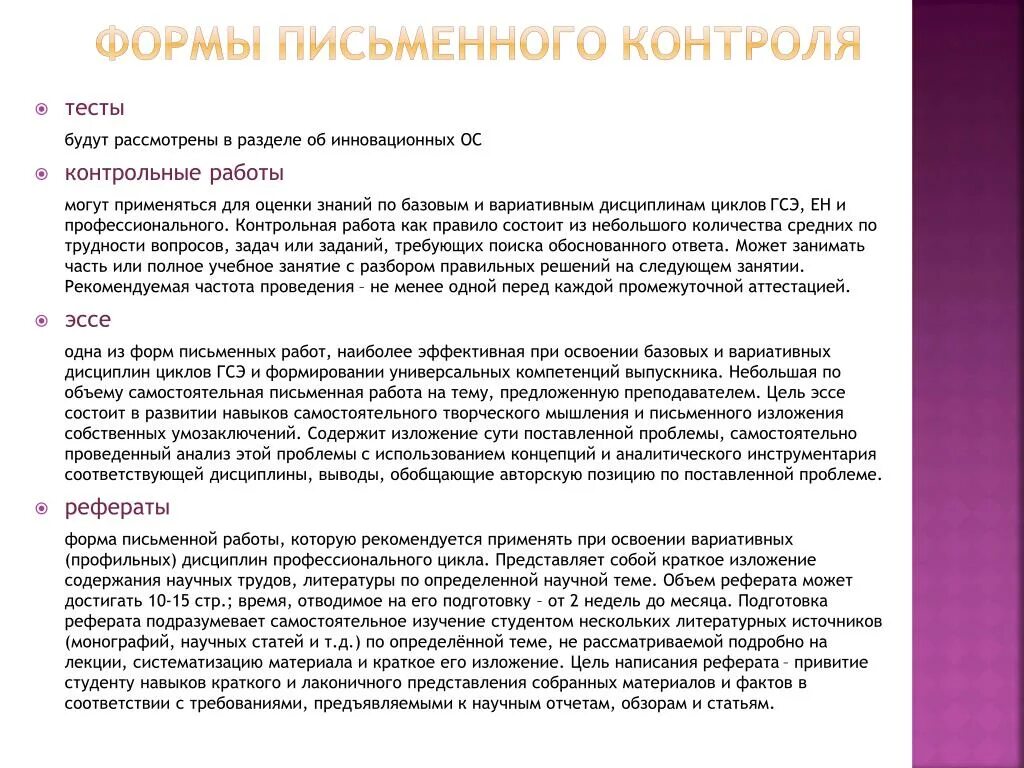 ФОРМЫ ПИСЬМЕННОГО КОНТРОЛЯ

тесты

будут рассмотрены в разделе об инновационных ОС

контрольные работы

могут применяться для оценки знаний по базовым и вариативным дисциплинам циклов ГСЭ, ЕН и профессионального. Контрольная работа как правило состоит из небольшого количества средних по трудности вопросов, задач или заданий, требующих поиска обоснованного ответа. Может занимать часть или полное учебное занятие с разбором правильных решений на следующем занятии. Рекомендуемая частота проведения – не менее одной перед каждой промежуточной аттестацией.

эссе

одна из форм письменных работ, наиболее эффективная при освоении базовых и вариативных дисциплин циклов ГСЭ и формировании универсальных компетенций выпускника. Небольшая по объему самостоятельная письменная работа на тему, предложенную преподавателем. Цель эссе состоит в развитии навыков самостоятельного творческого мышления и письменного изложения собственных умозаключений. Содержит изложение сути поставленной проблемы, самостоятельно проведенный анализ этой проблемы с использованием концепций и аналитического инструментария соответствующей дисциплины, выводы, обобщающие авторскую позицию по поставленной проблеме.

рефераты

форма письменной работы, которую рекомендуется применять при освоении вариативных (профильных) дисциплин профессионального цикла. Представляет собой краткое изложение содержания научных трудов, литературы по определенной научной теме. Объем реферата может достигать 10-15 стр.; время, отводимое на его подготовку – от 2 недель до месяца. Подготовка реферата подразумевает самостоятельное изучение студентом нескольких литературных источников (монографий, научных статей и т.д.) по определённой теме, не рассматриваемой подробно на лекции, систематизацию материала и краткое его изложение. Цель написания реферата – привитие студенту навыков краткого и лаконичного представления собранных материалов и фактов в соответствии с требованиями, предъявляемыми к научным отчетам, обзорам и статьям.